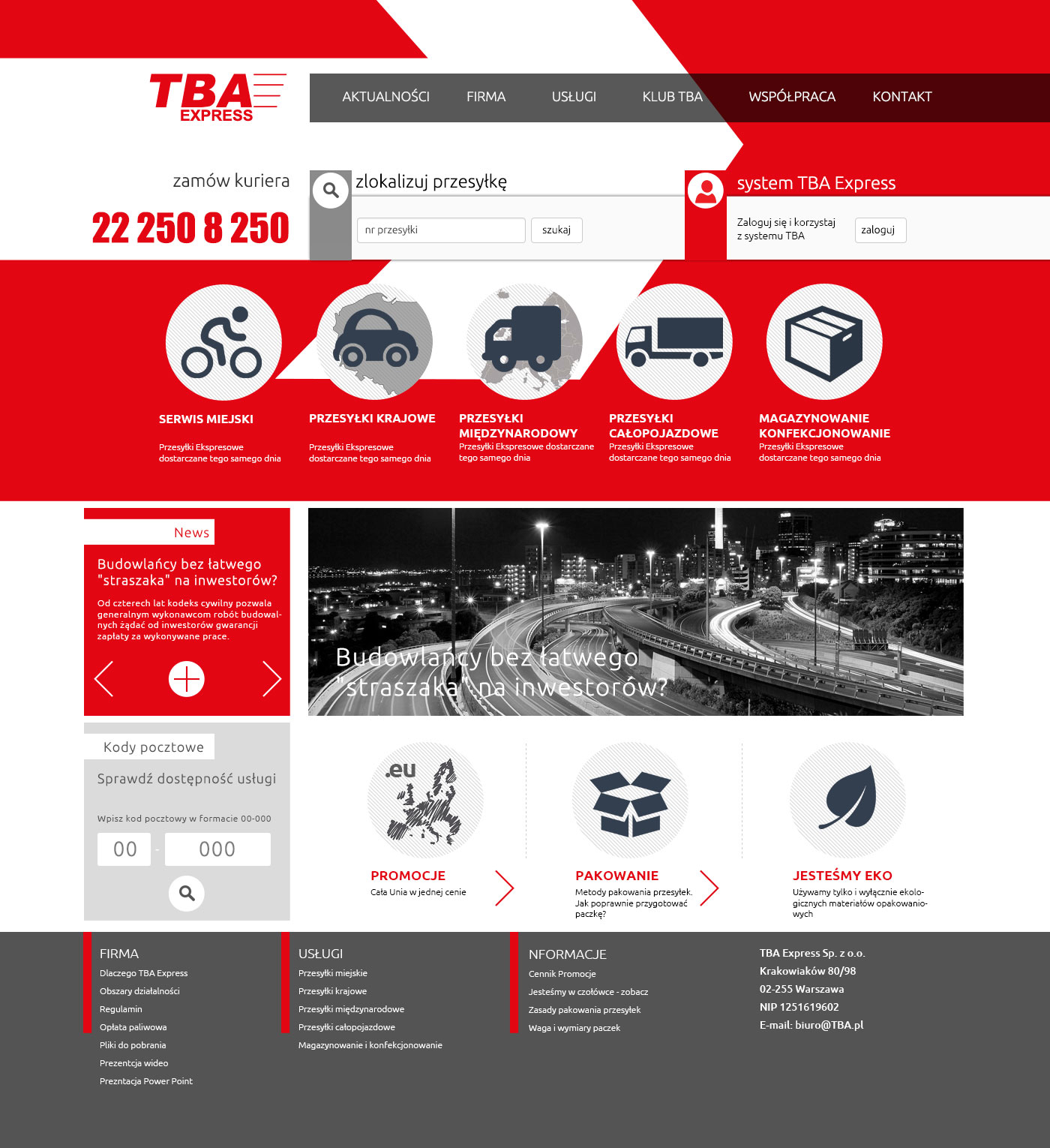 TBA EXPRESS

AKTUALNOŚCI FIRMA USŁUGI KLUB TBA WSPÓŁPRACA KONTAKT

zamów kuriera
22 250 8 250

zlokalizuj przesyłkę
nr przesyłki
szukaj

system TBA Express
Zaloguj się i korzystaj z systemu TBA
zaloguj

SERWIS MIEJSKI
Przesyłki Ekspresowe dostarczane tego samego dnia

PRZESYŁKI KRAJOWE
Przesyłki Ekspresowe dostarczane tego samego dnia

PRZESYŁKI MIĘDZYNARODOWY
Przesyłki Ekspresowe dostarczane tego samego dnia

PRZESYŁKI CAŁOPOJAZDOWE
Przesyłki Ekspresowe dostarczane tego samego dnia

MAGAZYNOWANIE KONFEKCJONOWANIE
Przesyłki Ekspresowe dostarczane tego samego dnia

News
Budowlańcy bez łatwego "straszaka" na inwestorów?
Od czterech lat kodeks cywilny pozwala generalnym wykonawcom robót budowalnych żądać od inwestorów gwarancji zapłaty za wykonywane prace.

Budowlańcy bez łatwego "straszaka" na inwestorów?

Kody pocztowe
Sprawdź dostępność usługi
Wpisz kod pocztowy w formacie 00-000
00 - 000

.eu
PROMOCJE
Cała Unia w jednej cenie

PAKOWANIE
Metody pakowania przesyłek. Jak poprawnie przygotować paczkę?

JESTEŚMY EKO
Używamy tylko i wyłącznie ekologicznych materiałów opakowaniowych

FIRMA
Dlaczego TBA Express
Obszary działalności
Regulamin
Opłata paliwowa
Pliki do pobrania
Prezentcja wideo
Prezntacja Power Point

USŁUGI
Przesyłki miejskie
Przesyłki krajowe
Przesyłki międzynarodowe
Przesyłki całopojazdowe
Magazynowanie i konfekcjonowanie

NFORMACJE
Cennik Promocje
Jesteśmy w czołówce - zobacz
Zasady pakowania przesyłek
Waga i wymiary paczek

TBA Express Sp. z o.o.
Krakowiaków 80/98
02-255 Warszawa
NIP 1251619602
E-mail: biuro@TBA.pl